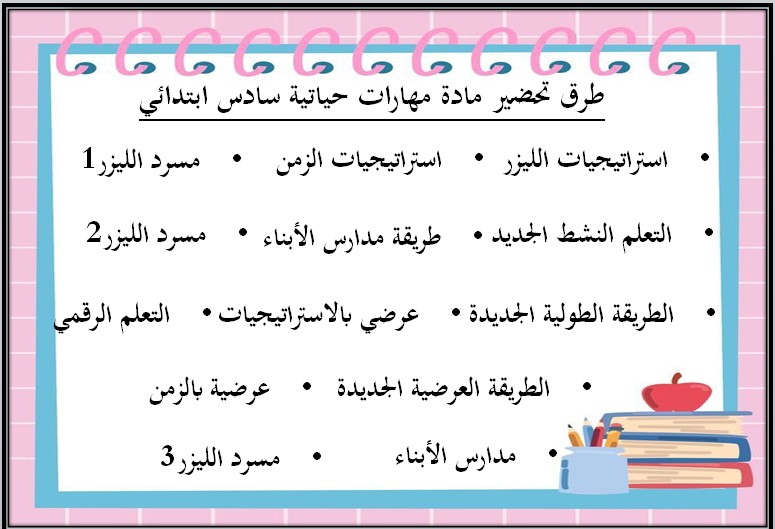 طرق تحضير مادة مهارات حياتية سادس ابتدائي

• استراتيجيات الليزر • استراتيجيات الزمن • مسرد الليزر1

• التعلم النشط الجديد • طريقة مدارس الأبناء • مسرد الليزر2

• الطريقة الطولية الجديدة • عرضي بالاستراتيجيات • التعلم الرقمي

• الطريقة العرضية الجديدة • عرضية بالزمن

• مدارس الأبناء • مسرد الليزر3